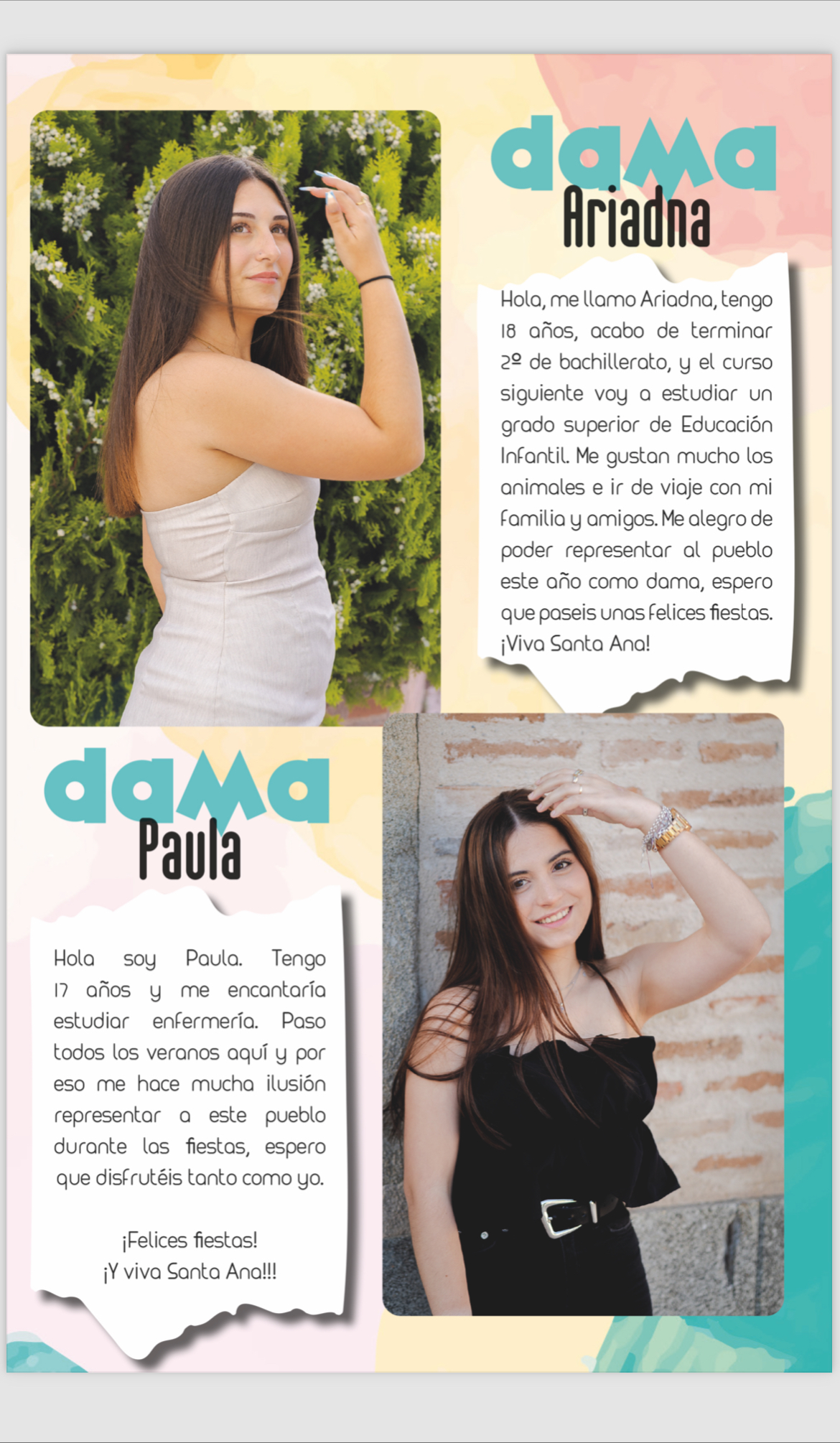 dama
Ariadna

Hola, me llamo Ariadna, tengo 18 años, acabo de terminar 2º de bachillerato, y el curso siguiente voy a estudiar un grado superior de Educación Infantil. Me gustan mucho los animales e ir de viaje con mi familia y amigos. Me alegro de poder representar al pueblo este año como dama, espero que paseis unas felices fiestas. ¡Viva Santa Ana!

dama
Paula

Hola soy Paula. Tengo 17 años y me encantaría estudiar enfermería. Paso todos los veranos aquí y por eso me hace mucha ilusión representar a este pueblo durante las fiestas, espero que disfrutéis tanto como yo.

¡Felices fiestas!
¡Y viva Santa Ana!!!